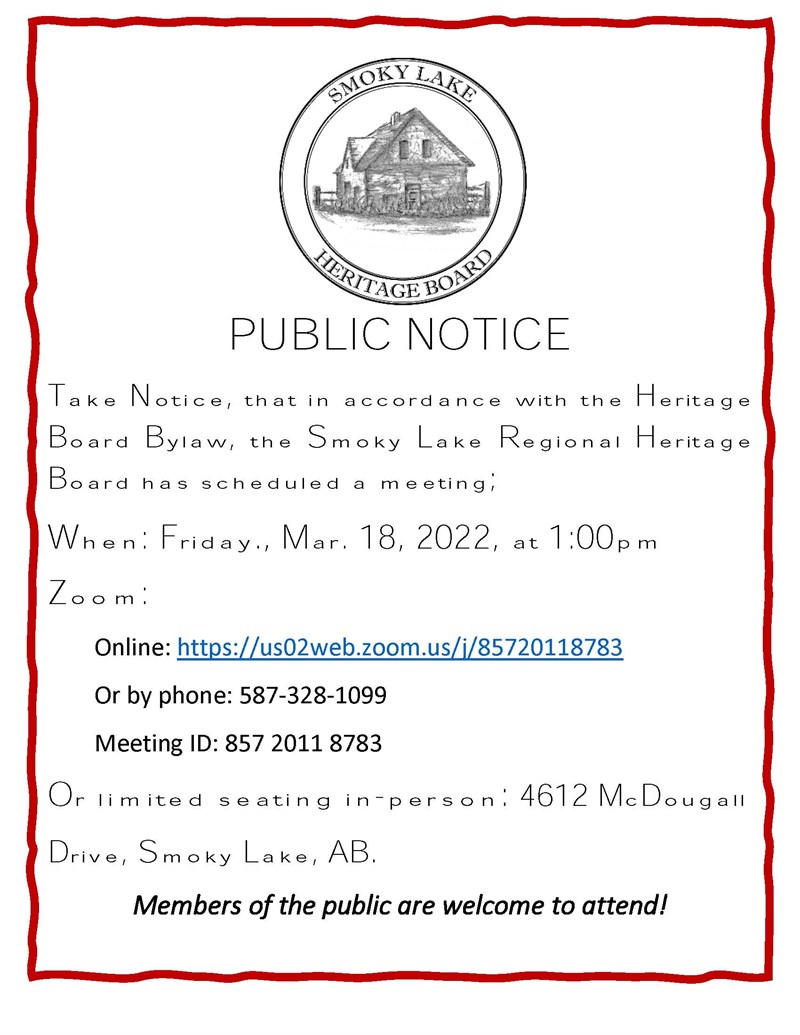 SMOKY LAKE
HERITAGE BOARD

PUBLIC NOTICE

Take Notice, that in accordance with the Heritage Board Bylaw, the Smoky Lake Regional Heritage Board has scheduled a meeting;

When: Friday., Mar. 18, 2022, at 1:00pm

Zoom:

Online: https://us02web.zoom.us/j/85720118783

Or by phone: 587-328-1099

Meeting ID: 857 2011 8783

Or limited seating in-person: 4612 McDougall Drive, Smoky Lake, AB.

Members of the public are welcome to attend!